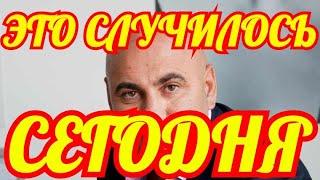 ЭТО СЛУЧИЛОСЬ

СЕГОДНЯ